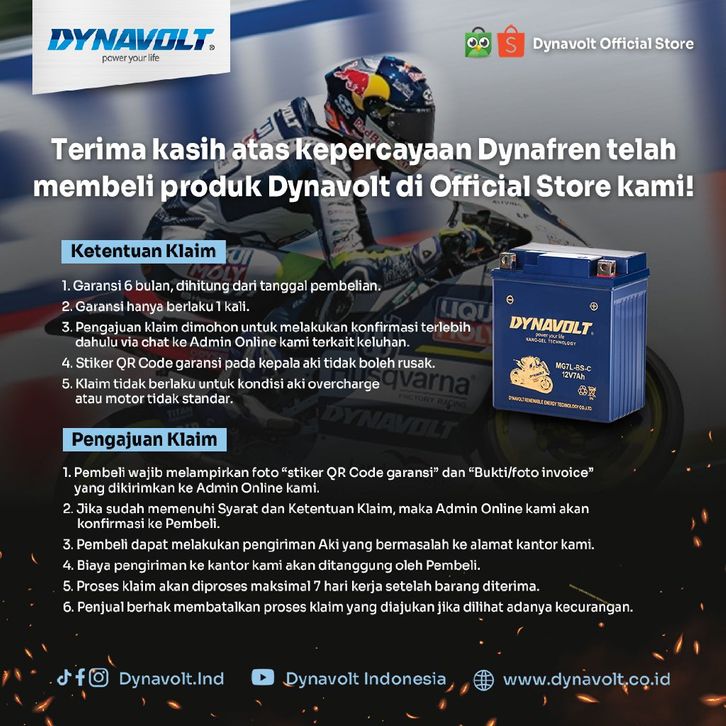 DYNAVOLT
power your life

Dynavolt Official Store

Terima kasih atas kepercayaan Dynafren telah membeli produk Dynavolt di Official Store kami!

Ketentuan Klaim

1. Garansi 6 bulan, dihitung dari tanggal pembelian.
2. Garansi hanya berlaku 1 kali.
3. Pengajuan klaim dimohon untuk melakukan konfirmasi terlebih dahulu via chat ke Admin Online kami terkait keluhan.
4. Stiker QR Code garansi pada kepala aki tidak boleh rusak.
5. Klaim tidak berlaku untuk kondisi aki overcharge atau motor tidak standar.

DYNAVOLT
power your life
NANO-GEL TECHNOLOGY
MG7L-BS-C
12V7Ah
DYNAVOLT RENEWABLE ENERGY TECHNOLOGY CO.,LTD

Pengajuan Klaim

1. Pembeli wajib melampirkan foto "stiker QR Code garansi" dan "Bukti/foto invoice" yang dikirimkan ke Admin Online kami.
2. Jika sudah memenuhi Syarat dan Ketentuan Klaim, maka Admin Online kami akan konfirmasi ke Pembeli.
3. Pembeli dapat melakukan pengiriman Aki yang bermasalah ke alamat kantor kami.
4. Biaya pengiriman ke kantor kami akan ditanggung oleh Pembeli.
5. Proses klaim akan diproses maksimal 7 hari kerja setelah barang diterima.
6. Penjual berhak membatalkan proses klaim yang diajukan jika dilihat adanya kecurangan.

Dynavolt.Ind Dynavolt Indonesia www.dynavolt.co.id